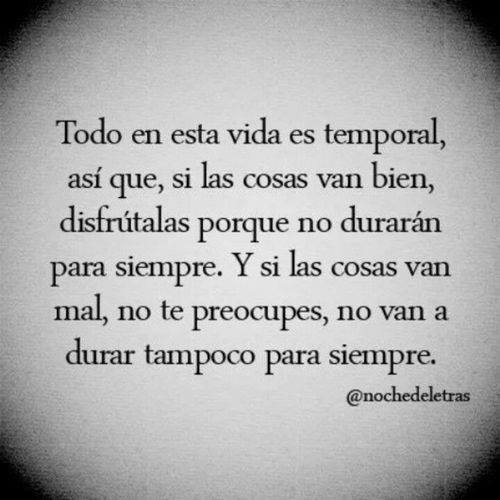 Todo en esta vida es temporal, así que, si las cosas van bien, disfrútalas porque no durarán para siempre. Y si las cosas van mal, no te preocupes, no van a durar tampoco para siempre.

@nochedeletras